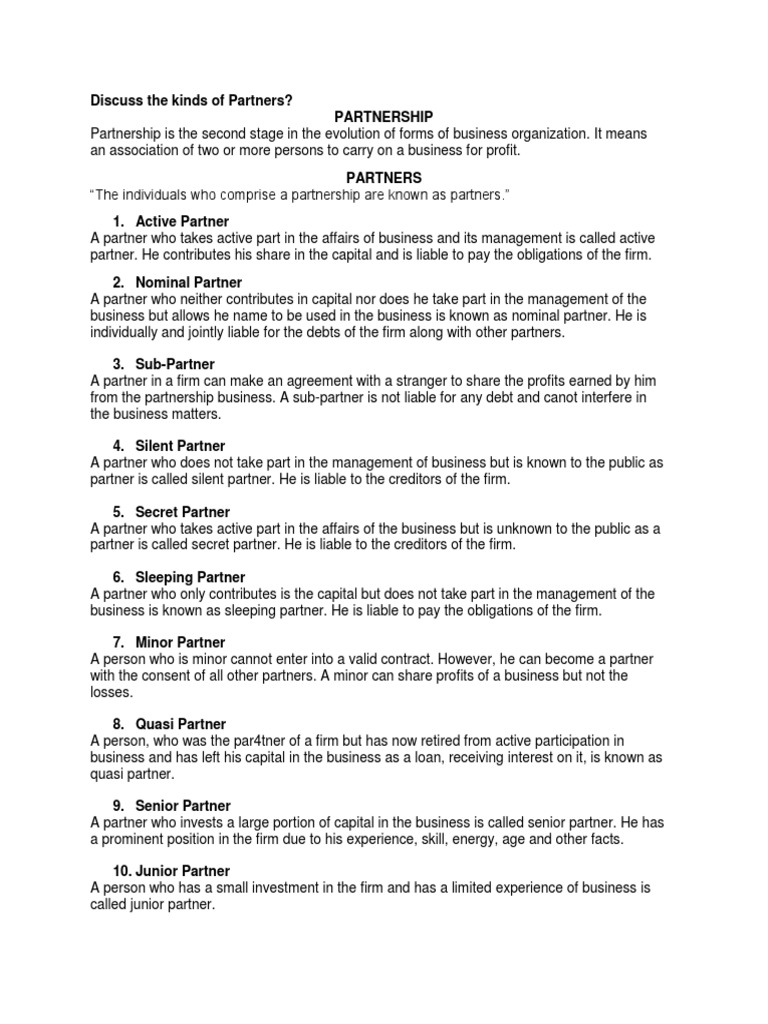 Discuss the kinds of Partners?

PARTNERSHIP

Partnership is the second stage in the evolution of forms of business organization. It means an association of two or more persons to carry on a business for profit.

PARTNERS

"The individuals who comprise a partnership are known as partners."

1. Active Partner
A partner who takes active part in the affairs of business and its management is called active partner. He contributes his share in the capital and is liable to pay the obligations of the firm.

2. Nominal Partner
A partner who neither contributes in capital nor does he take part in the management of the business but allows he name to be used in the business is known as nominal partner. He is individually and jointly liable for the debts of the firm along with other partners.

3. Sub-Partner
A partner in a firm can make an agreement with a stranger to share the profits earned by him from the partnership business. A sub-partner is not liable for any debt and canot interfere in the business matters.

4. Silent Partner
A partner who does not take part in the management of business but is known to the public as partner is called silent partner. He is liable to the creditors of the firm.

5. Secret Partner
A partner who takes active part in the affairs of the business but is unknown to the public as a partner is called secret partner. He is liable to the creditors of the firm.

6. Sleeping Partner
A partner who only contributes is the capital but does not take part in the management of the business is known as sleeping partner. He is liable to pay the obligations of the firm.

7. Minor Partner
A person who is minor cannot enter into a valid contract. However, he can become a partner with the consent of all other partners. A minor can share profits of a business but not the losses.

8. Quasi Partner
A person, who was the par4tner of a firm but has now retired from active participation in business and has left his capital in the business as a loan, receiving interest on it, is known as quasi partner.

9. Senior Partner
A partner who invests a large portion of capital in the business is called senior partner. He has a prominent position in the firm due to his experience, skill, energy, age and other facts.

10. Junior Partner
A person who has a small investment in the firm and has a limited experience of business is called junior partner.